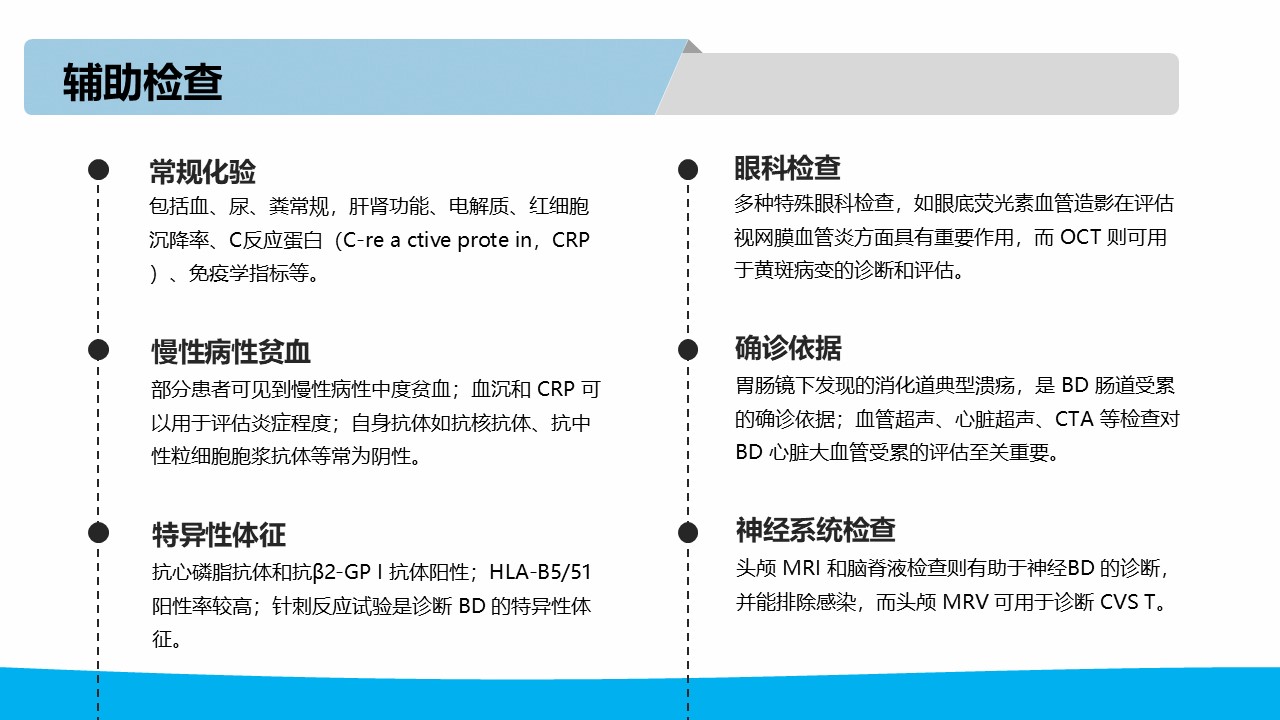 辅助检查

常规化验

包括血、尿、粪常规，肝肾功能、电解质、红细胞沉降率、C反应蛋白（C-re a ctive prote in，CRP）、免疫学指标等。

慢性病性贫血

部分患者可见到慢性病性中度贫血；血沉和 CRP 可以用于评估炎症程度；自身抗体如抗核抗体、抗中性粒细胞胞浆抗体等常为阴性。

特异性体征

抗心磷脂抗体和抗β2-GP I 抗体阳性；HLA-B5/51 阳性率较高；针刺反应试验是诊断 BD 的特异性体征。

眼科检查

多种特殊眼科检查，如眼底荧光素血管造影在评估视网膜血管炎方面具有重要作用，而 OCT 则可用于黄斑病变的诊断和评估。

确诊依据

胃肠镜下发现的消化道典型溃疡，是 BD 肠道受累的确诊依据；血管超声、心脏超声、CTA 等检查对 BD 心脏大血管受累的评估至关重要。

神经系统检查

头颅 MRI 和脑脊液检查则有助于神经BD 的诊断，并能排除感染，而头颅 MRV 可用于诊断 CVS T。